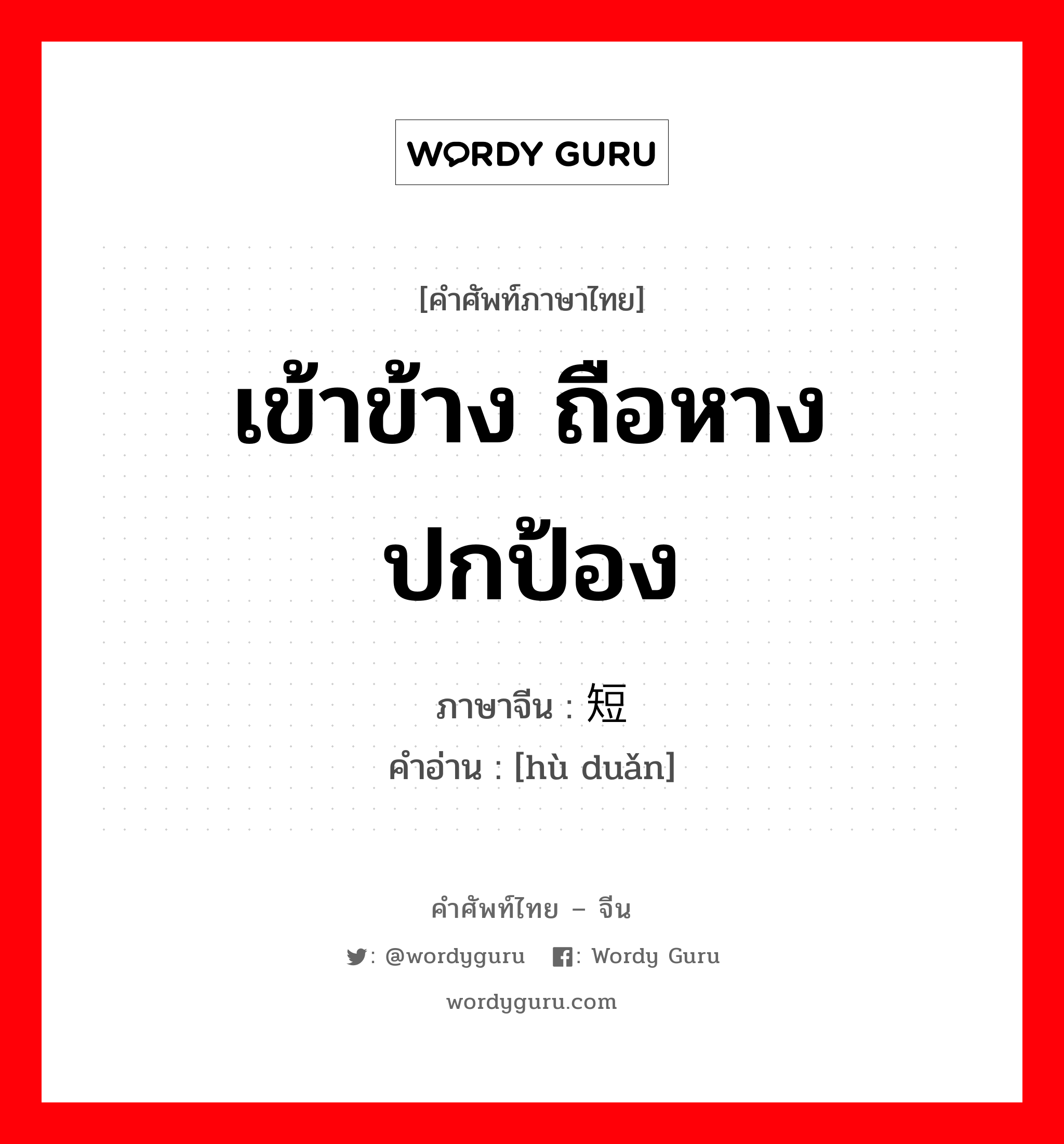 WORDY GURU

[คำศัพท์ภาษาไทย]

เข้าข้าง ถือหาง ปกป้อง

ภาษาจีน : 短

คำอ่าน : [hù duǎn]

คำศัพท์ไทย – จีน

: @wordyguru : Wordy Guru

wordyguru.com